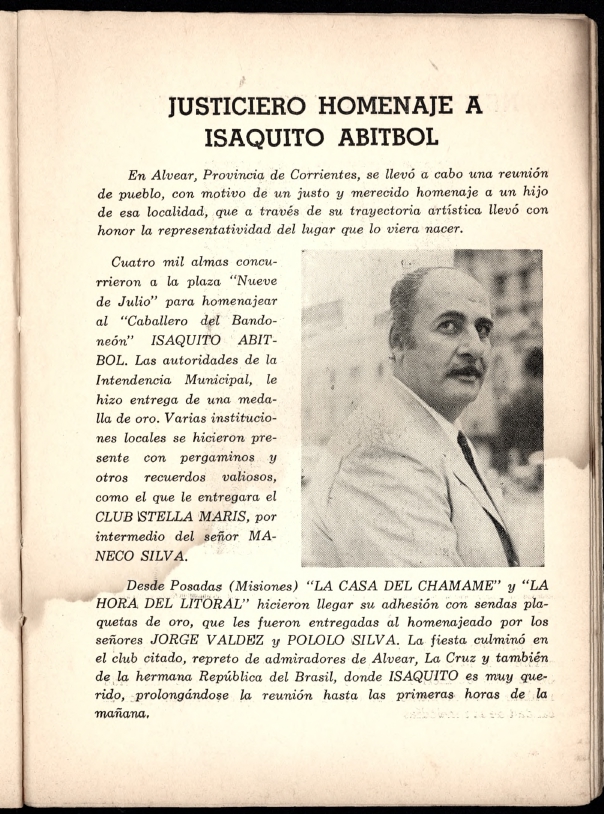 JUSTICIERO HOMENAJE A ISAQUITO ABITBOL

En Alvear, Provincia de Corrientes, se llevó a cabo una reunión de pueblo, con motivo de un justo y merecido homenaje a un hijo de esa localidad, que a través de su trayectoria artística llevó con honor la representatividad del lugar que lo viera nacer.

Cuatro mil almas concurrieron a la plaza "Nueve de Julio" para homenajear al "Caballero del Bandoneón" ISAQUITO ABITBOL. Las autoridades de la Intendencia Municipal, le hizo entrega de una medalla de oro. Varias instituciones locales se hicieron presente con pergaminos y otros recuerdos valiosos, como el que le entregara el CLUB STELLA MARIS, por intermedio del señor MANECO SILVA.

Desde Posadas (Misiones) "LA CASA DEL CHAMAME" y "LA HORA DEL LITORAL" hicieron llegar su adhesión con sendas plaquetas de oro, que les fueron entregadas al homenajeado por los señores JORGE VALDEZ y POLOLO SILVA. La fiesta culminó en el club citado, repreto de admiradores de Alvear, La Cruz y también de la hermana República del Brasil, donde ISAQUITO es muy querido, prolongándose la reunión hasta las primeras horas de la mañana.